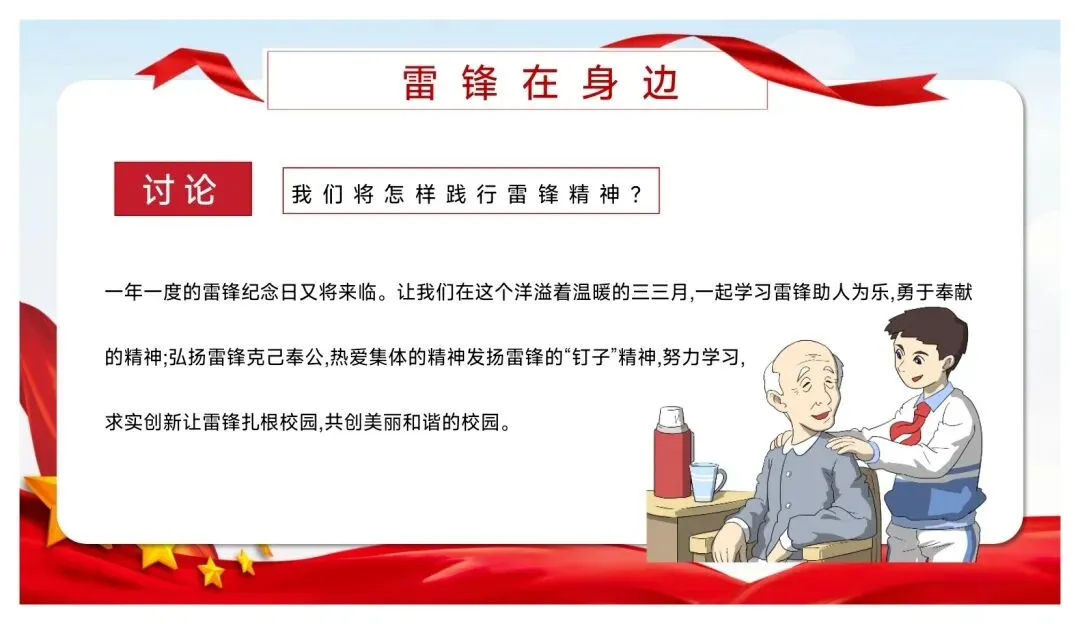 雷锋在身边

讨论

我们将怎样践行雷锋精神？

一年一度的雷锋纪念日又将来临。让我们在这个洋溢着温暖的三三月,一起学习雷锋助人为乐,勇于奉献的精神;弘扬雷锋克己奉公,热爱集体的精神发扬雷锋的“钉子”精神,努力学习,求实创新让雷锋扎根校园,共创美丽和谐的校园。